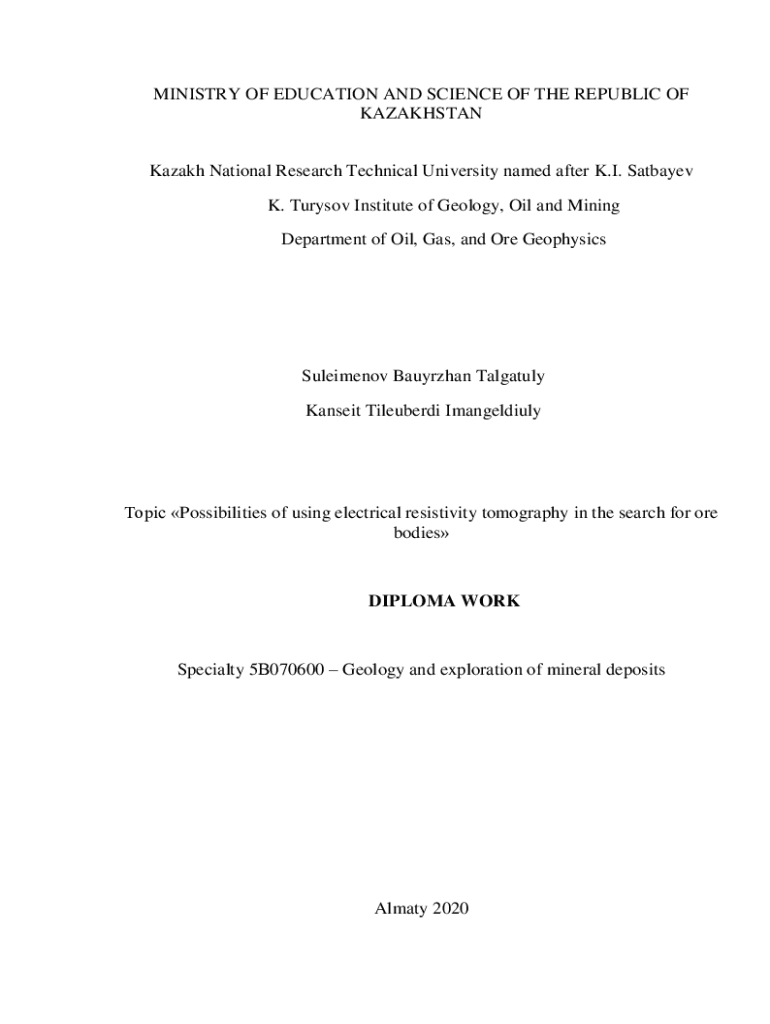 MINISTRY OF EDUCATION AND SCIENCE OF THE REPUBLIC OF KAZAKHSTAN

Kazakh National Research Technical University named after K.I. Satbayev

K. Turysov Institute of Geology, Oil and Mining

Department of Oil, Gas, and Ore Geophysics

Suleimenov Bauyrzhan Talgatuly

Kanseit Tileuberdi Imangeldiuly

Topic «Possibilities of using electrical resistivity tomography in the search for ore bodies»

DIPLOMA WORK

Specialty 5B070600 – Geology and exploration of mineral deposits

Almaty 2020